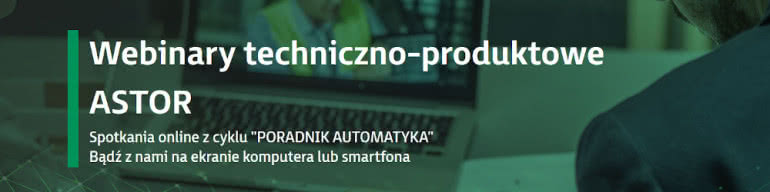 Webinary techniczno-produktowe ASTOR

Spotkania online z cyklu "PORADNIK AUTOMATYKA"
Bądź z nami na ekranie komputera lub smartfona